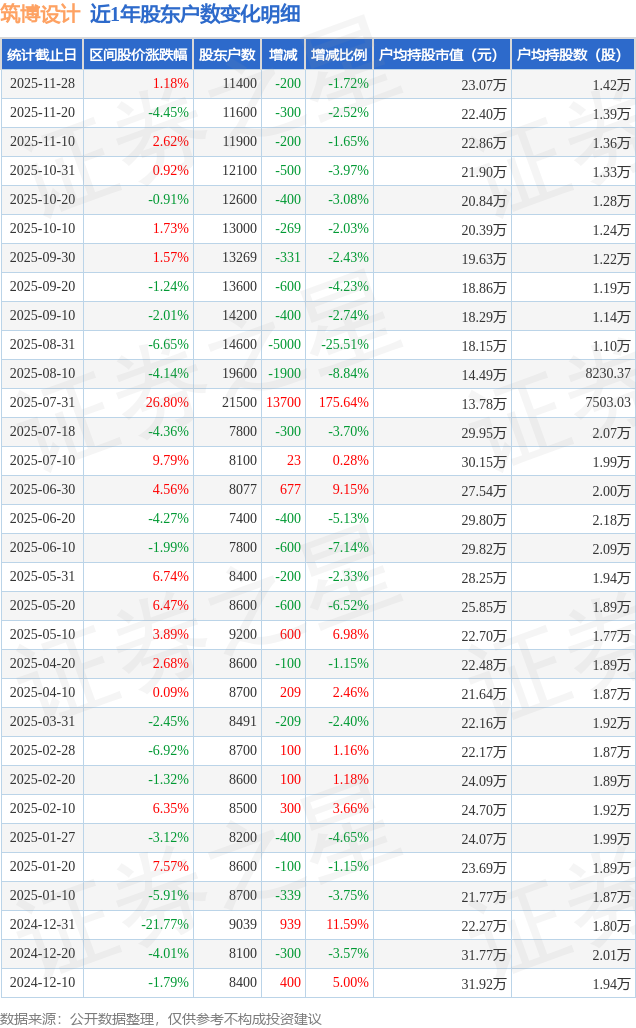 筑博设计 近1年股东户数变化明细

| 统计截止日 | 区间股价涨跌幅 | 股东户数 | 增减 | 增减比例 | 户均持股市值（元） | 户均持股数（股） |
|---|---|---|---|---|---|---|
| 2025-11-28 | 1.18% | 11400 | -200 | -1.72% | 23.07万 | 1.42万 |
| 2025-11-20 | -4.45% | 11600 | -300 | -2.52% | 22.40万 | 1.39万 |
| 2025-11-10 | 2.62% | 11900 | -200 | -1.65% | 22.86万 | 1.36万 |
| 2025-10-31 | 0.92% | 12100 | -500 | -3.97% | 21.90万 | 1.33万 |
| 2025-10-20 | -0.91% | 12600 | -400 | -3.08% | 20.84万 | 1.28万 |
| 2025-10-10 | 1.73% | 13000 | -269 | -2.03% | 20.39万 | 1.24万 |
| 2025-09-30 | 1.57% | 13269 | -331 | -2.43% | 19.63万 | 1.22万 |
| 2025-09-20 | -1.24% | 13600 | -600 | -4.23% | 18.86万 | 1.19万 |
| 2025-09-10 | -2.01% | 14200 | -400 | -2.74% | 18.29万 | 1.14万 |
| 2025-08-31 | -6.65% | 14600 | -5000 | -25.51% | 18.15万 | 1.10万 |
| 2025-08-10 | -4.14% | 19600 | -1900 | -8.84% | 14.49万 | 8230.37 |
| 2025-07-31 | 26.80% | 21500 | 13700 | 175.64% | 13.78万 | 7503.03 |
| 2025-07-18 | -4.36% | 7800 | -300 | -3.70% | 29.95万 | 2.07万 |
| 2025-07-10 | 9.79% | 8100 | 23 | 0.28% | 30.15万 | 1.99万 |
| 2025-06-30 | 4.56% | 8077 | 677 | 9.15% | 27.54万 | 2.00万 |
| 2025-06-20 | -4.27% | 7400 | -400 | -5.13% | 29.80万 | 2.18万 |
| 2025-06-10 | -1.99% | 7800 | -600 | -7.14% | 29.82万 | 2.09万 |
| 2025-05-31 | 6.74% | 8400 | -200 | -2.33% | 28.25万 | 1.94万 |
| 2025-05-20 | 6.47% | 8600 | -600 | -6.52% | 25.85万 | 1.89万 |
| 2025-05-10 | 3.89% | 9200 | 600 | 6.98% | 22.70万 | 1.77万 |
| 2025-04-20 | 2.68% | 8600 | -100 | -1.15% | 22.48万 | 1.89万 |
| 2025-04-10 | 0.09% | 8700 | 209 | 2.46% | 21.64万 | 1.87万 |
| 2025-03-31 | -2.45% | 8491 | -209 | -2.40% | 22.16万 | 1.92万 |
| 2025-02-28 | -6.92% | 8700 | 100 | 1.16% | 22.17万 | 1.87万 |
| 2025-02-20 | -1.32% | 8600 | 100 | 1.18% | 24.09万 | 1.89万 |
| 2025-02-10 | 6.35% | 8500 | 300 | 3.66% | 24.70万 | 1.92万 |
| 2025-01-27 | -3.12% | 8200 | -400 | -4.65% | 24.07万 | 1.99万 |
| 2025-01-20 | 7.57% | 8600 | -100 | -1.15% | 23.69万 | 1.89万 |
| 2025-01-10 | -5.91% | 8700 | -339 | -3.75% | 21.77万 | 1.87万 |
| 2024-12-31 | -21.77% | 9039 | 939 | 11.59% | 22.27万 | 1.80万 |
| 2024-12-20 | -4.01% | 8100 | -300 | -3.57% | 31.77万 | 2.01万 |
| 2024-12-10 | -1.79% | 8400 | 400 | 5.00% | 31.92万 | 1.94万 |

数据来源：公开数据整理，仅供参考不构成投资建议